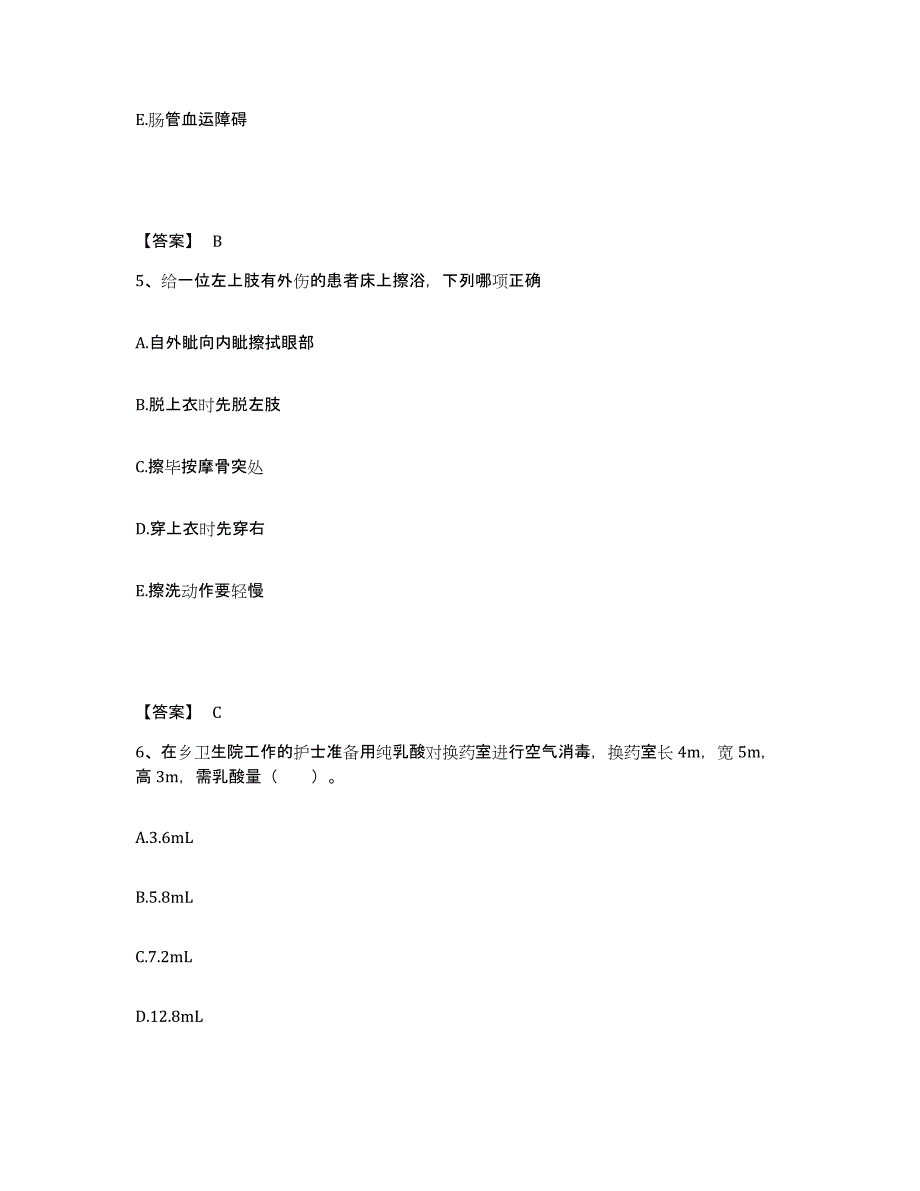 E.肠管血运障碍

【答案】 B

5、给一位左上肢有外伤的患者床上擦浴，下列哪项正确

A.自外眦向内眦擦拭眼部

B.脱上衣时先脱左肢

C.擦毕按摩骨突处

D.穿上衣时先穿右

E.擦洗动作要轻慢

【答案】 C

6、在乡卫生院工作的护士准备用纯乳酸对换药室进行空气消毒，换药室长 4m，宽 5m，高 3m，需乳酸量（　　）。

A.3.6mL

B.5.8mL

C.7.2mL

D.12.8mL